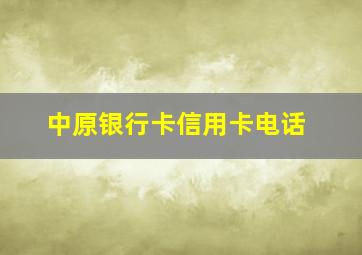 中原银行卡信用卡电话